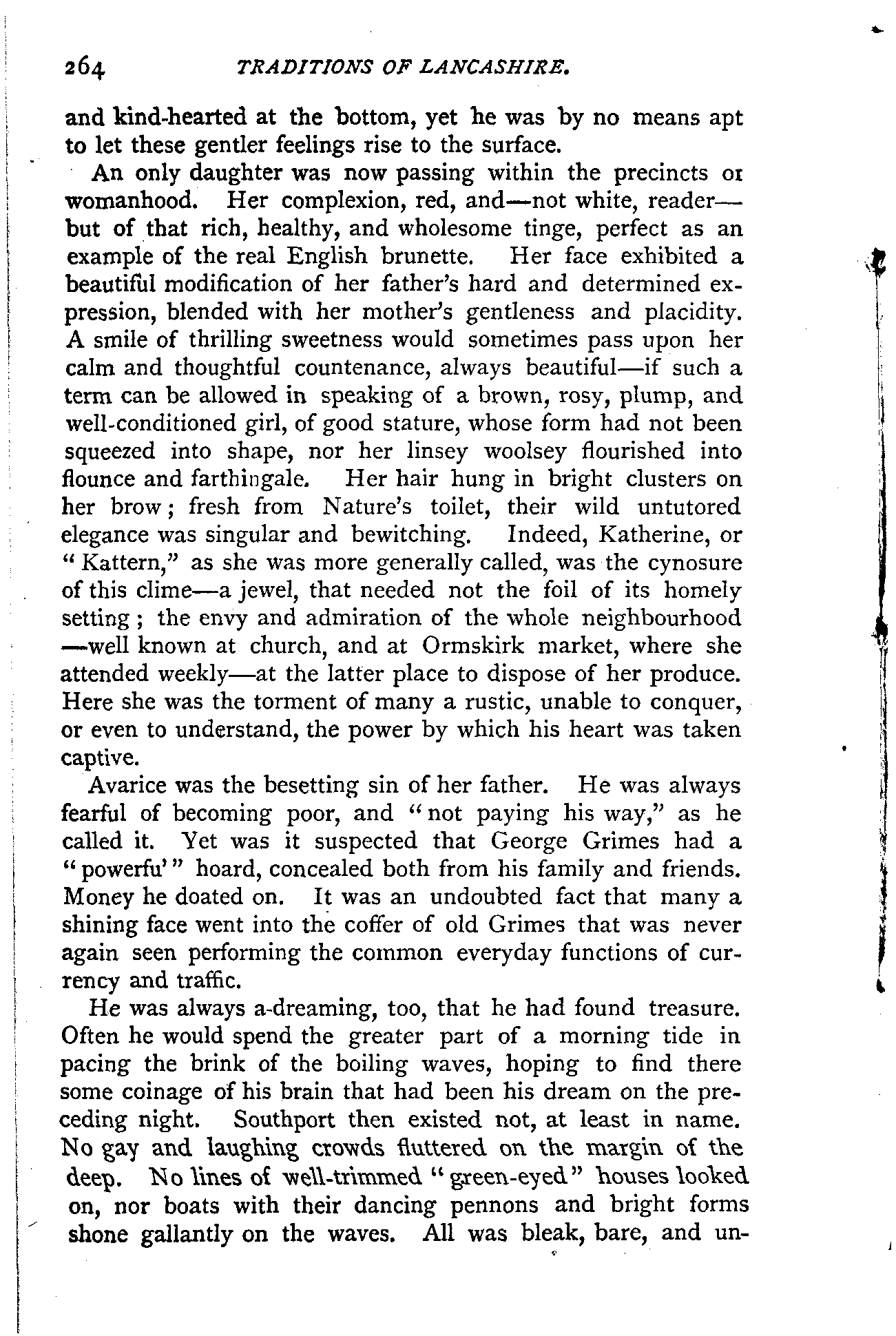 264 TRADITIONS OF LANCASHIRE.

and kind-hearted at the bottom, yet he was by no means apt to let these gentler feelings rise to the surface.

An only daughter was now passing within the precincts or womanhood. Her complexion, red, and—not white, reader—but of that rich, healthy, and wholesome tinge, perfect as an example of the real English brunette. Her face exhibited a beautiful modification of her father's hard and determined expression, blended with her mother's gentleness and placidity. A smile of thrilling sweetness would sometimes pass upon her calm and thoughtful countenance, always beautiful—if such a term can be allowed in speaking of a brown, rosy, plump, and well-conditioned girl, of good stature, whose form had not been squeezed into shape, nor her linsey woolsey flourished into flounce and farthingale. Her hair hung in bright clusters on her brow; fresh from Nature's toilet, their wild untutored elegance was singular and bewitching. Indeed, Katherine, or "Kattern," as she was more generally called, was the cynosure of this clime—a jewel, that needed not the foil of its homely setting; the envy and admiration of the whole neighbourhood—well known at church, and at Ormskirk market, where she attended weekly—at the latter place to dispose of her produce. Here she was the torment of many a rustic, unable to conquer, or even to understand, the power by which his heart was taken captive.

Avarice was the besetting sin of her father. He was always fearful of becoming poor, and "not paying his way," as he called it. Yet was it suspected that George Grimes had a "powerfu'" hoard, concealed both from his family and friends. Money he doated on. It was an undoubted fact that many a shining face went into the coffer of old Grimes that was never again seen performing the common everyday functions of currency and traffic.

He was always a-dreaming, too, that he had found treasure. Often he would spend the greater part of a morning tide in pacing the brink of the boiling waves, hoping to find there some coinage of his brain that had been his dream on the preceding night. Southport then existed not, at least in name. No gay and laughing crowds fluttered on the margin of the deep. No lines of well-trimmed "green-eyed" houses looked on, nor boats with their dancing pennons and bright forms shone gallantly on the waves. All was bleak, bare, and un-